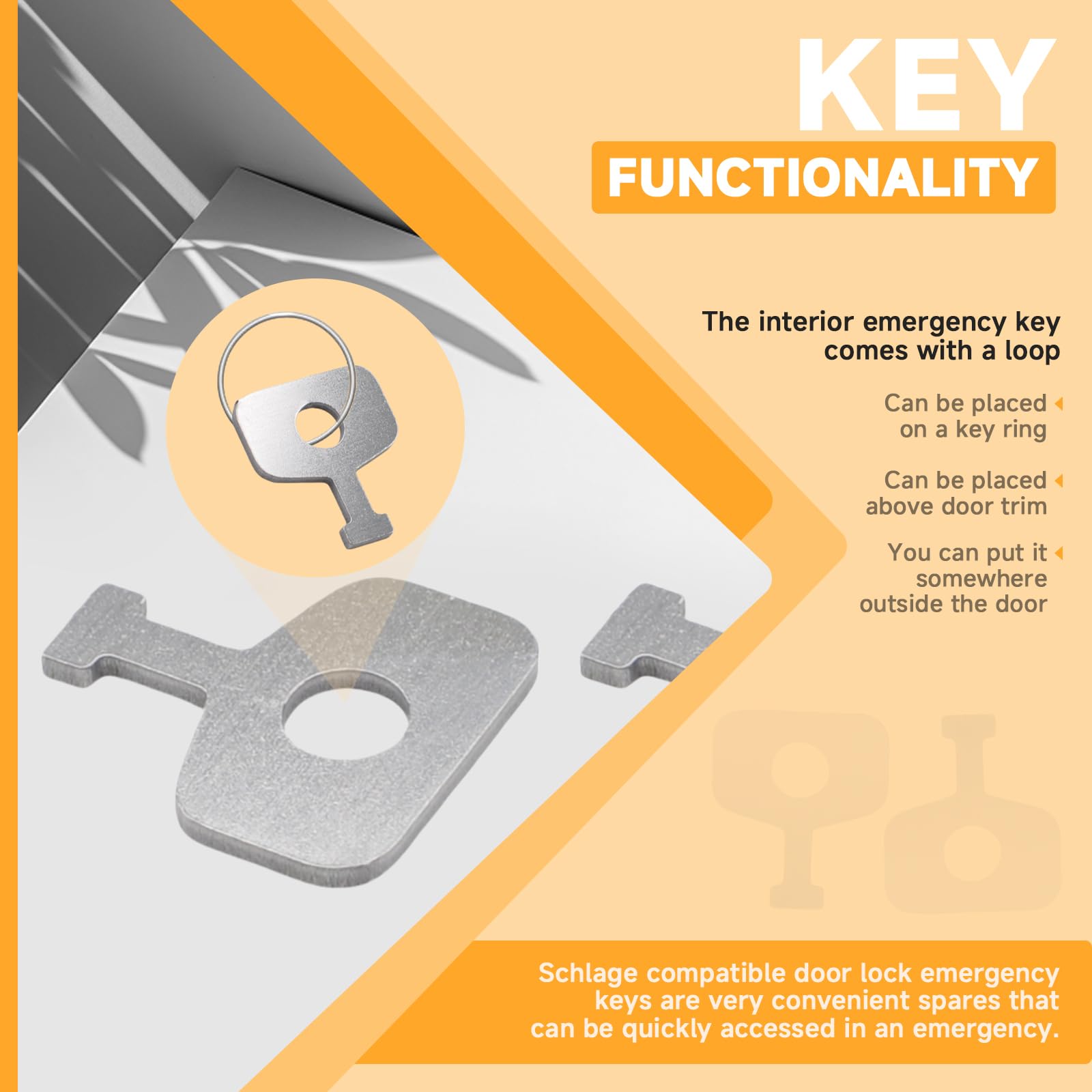 KEY
FUNCTIONALITY

The interior emergency key comes with a loop

Can be placed on a key ring

Can be placed above door trim

You can put it somewhere outside the door

Schlage compatible door lock emergency keys are very convenient spares that can be quickly accessed in an emergency.